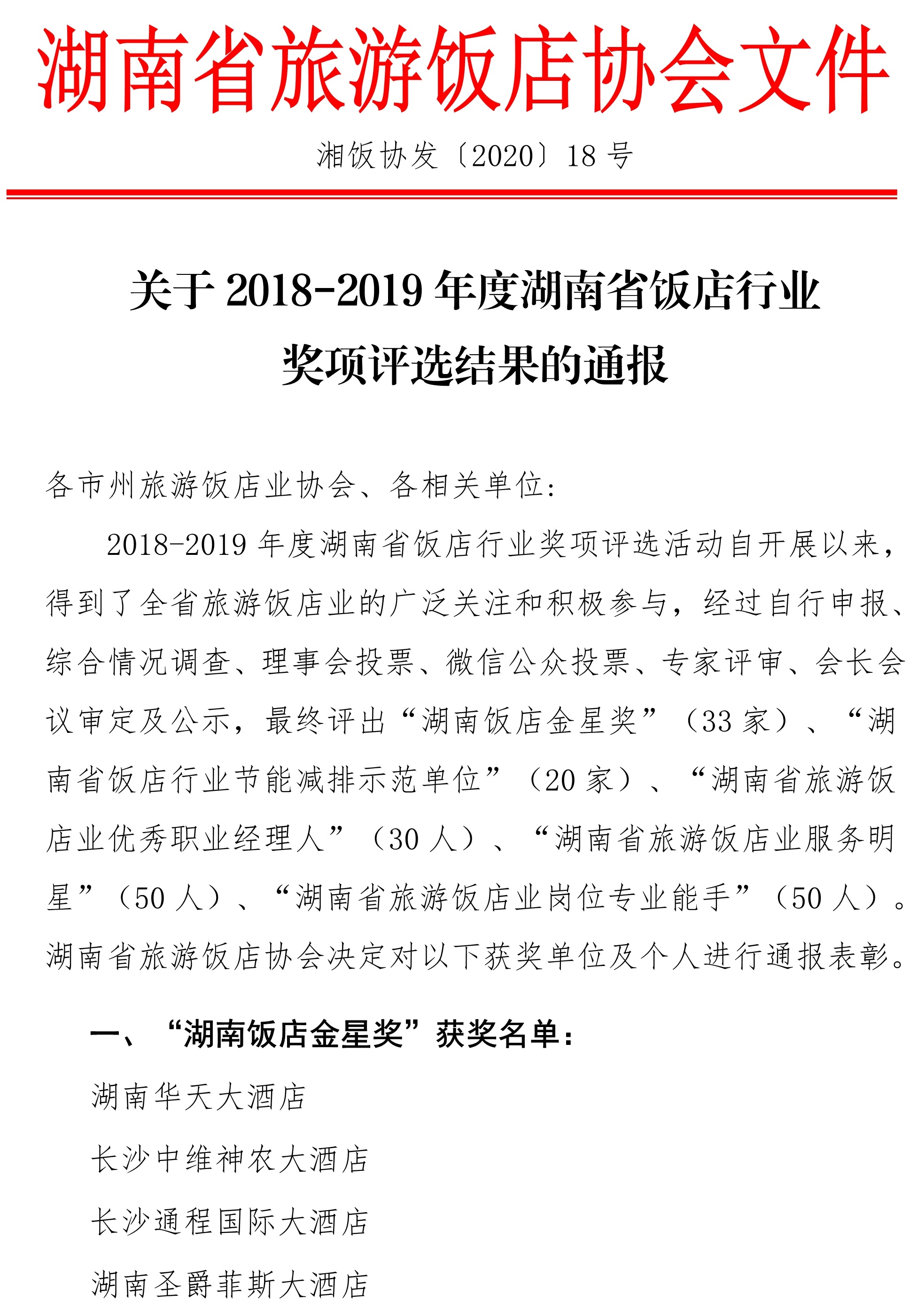 湖南省旅游饭店协会文件

湘饭协发〔2020〕18 号

关于 2018-2019 年度湖南省饭店行业奖项评选结果的通报

各市州旅游饭店业协会、各相关单位：

2018-2019 年度湖南省饭店行业奖项评选活动自开展以来，得到了全省旅游饭店业的广泛关注和积极参与，经过自行申报、综合情况调查、理事会投票、微信公众投票、专家评审、会长会议审定及公示，最终评出“湖南饭店金星奖”（33 家）、“湖南省饭店行业节能减排示范单位”（20 家）、“湖南省旅游饭店业优秀职业经理人”（30 人）、“湖南省旅游饭店业服务明星”（50 人）、“湖南省旅游饭店业岗位专业能手”（50 人）。湖南省旅游饭店协会决定对以下获奖单位及个人进行通报表彰。

一、“湖南饭店金星奖”获奖名单：

湖南华天大酒店

长沙中维神农大酒店

长沙通程国际大酒店

湖南圣爵菲斯大酒店